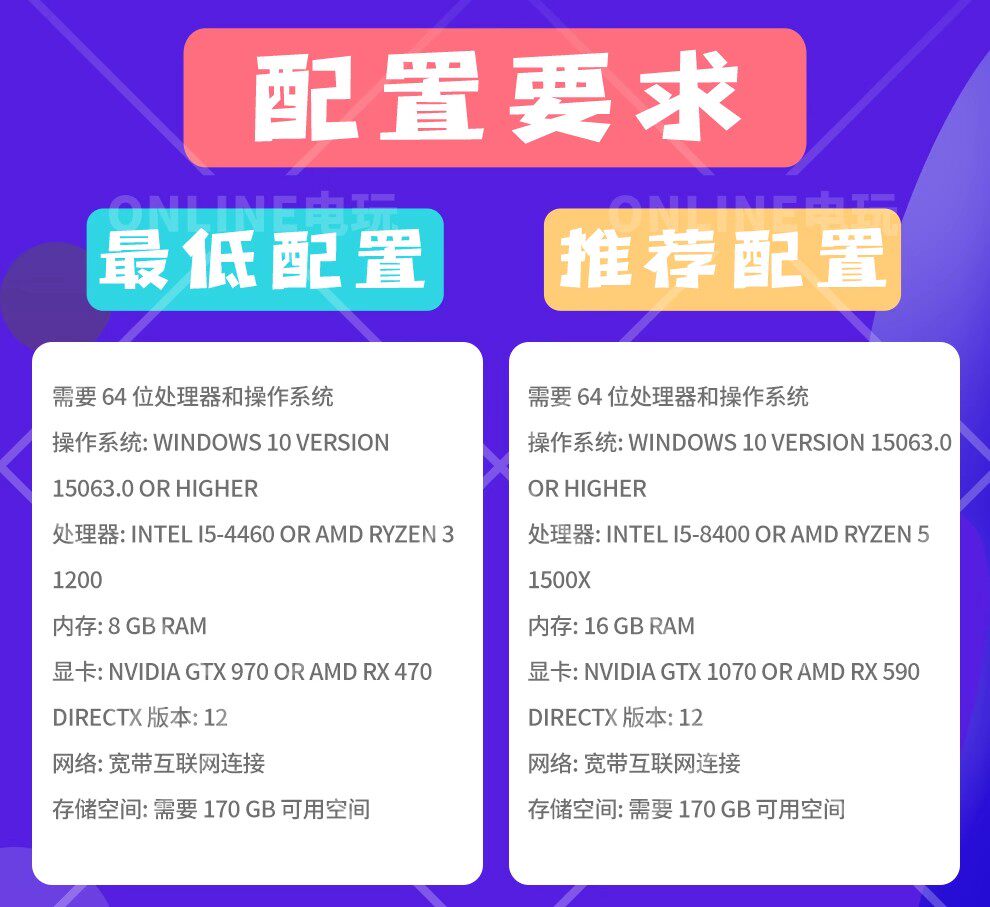 配置要求

最低配置

需要64位处理器和操作系统
操作系统: WINDOWS 10 VERSION 15063.0 OR HIGHER
处理器: INTEL I5-4460 OR AMD RYZEN 3 1200
内存: 8 GB RAM
显卡: NVIDIA GTX 970 OR AMD RX 470
DIRECTX版本: 12
网络: 宽带互联网连接
存储空间: 需要170 GB可用空间

推荐配置

需要64位处理器和操作系统
操作系统: WINDOWS 10 VERSION 15063.0 OR HIGHER
处理器: INTEL I5-8400 OR AMD RYZEN 5 1500X
内存: 16 GB RAM
显卡: NVIDIA GTX 1070 OR AMD RX 590
DIRECTX版本: 12
网络: 宽带互联网连接
存储空间: 需要170 GB可用空间

ONLINE电玩